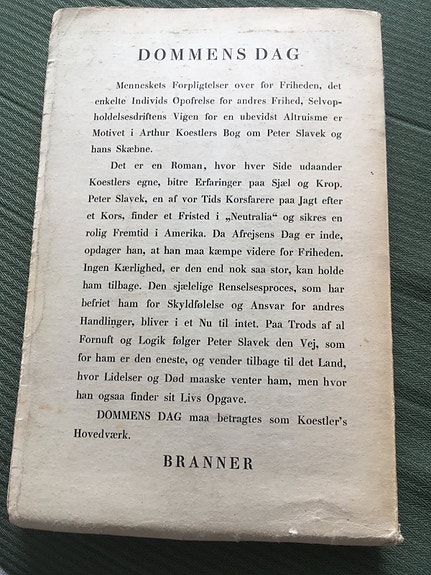 DOMMENS DAG

Menneskets Forpligtelser over for Friheden, det enkelte Individs Opofrelse for andres Frihed, Selvopholdelsesdriftens Vigen for en ubevidst Altruisme er Motivet i Arthur Koestlers Bog om Peter Slavek og hans Skæbne.

Det er en Roman, hvor hver Side udaander Koestlers egne, bitre Erfaringer paa Sjæl og Krop. Peter Slavek, en af vor Tids Korsfarere paa Jagt efter et Kors, finder et Fristed i „Neutralia“ og sikres en rolig Fremtid i Amerika. Da Afrejsens Dag er inde, opdager han, at han maa kæmpe videre for Friheden. Ingen Kærlighed, er den end nok saa stor, kan holde ham tilbage. Den sjælelige Renselsesproces, som har befriet ham for Skyldfølelse og Ansvar for andres Handlinger, bliver i et Nu til intet. Paa Trods af al Fornuft og Logik følger Peter Slavek den Vej, som for ham er den eneste, og vender tilbage til det Land, hvor Lidelser og Død maaske venter ham, men hvor han ogsaa finder sit Livs Opgave.

DOMMENS DAG maa betragtes som Koestler's Hovedværk.

BRANNER